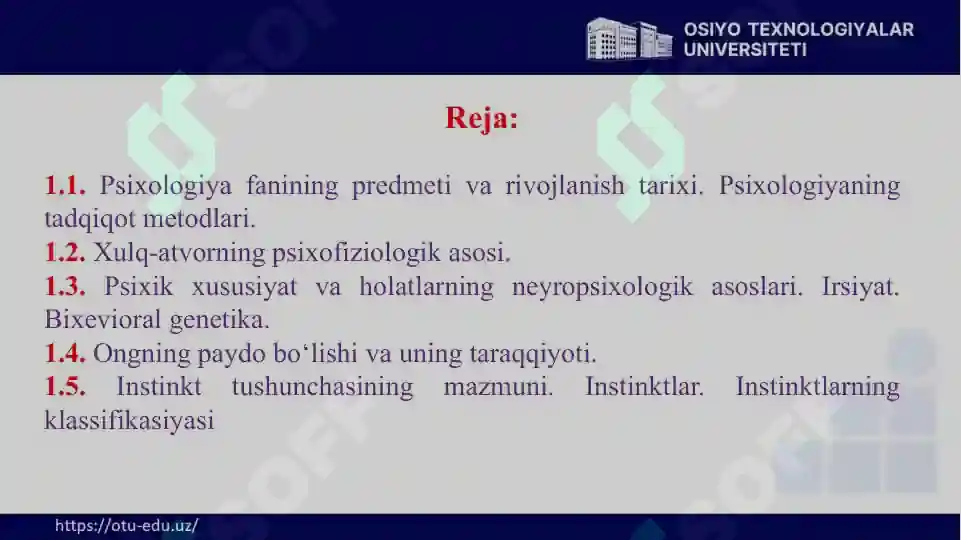 OSIYO TEXNOLOGIYALAR UNIVERSITETI

Reja:

1.1. Psixologiya fanining predmeti va rivojlanish tarixi. Psixologiyaning tadqiqot metodlari.
1.2. Xulq-atvorning psixofiziologik asosi.
1.3. Psixik xususiyat va holatlarning neyropsixologik asoslari. Irsiyat. Bixevioral genetika.
1.4. Ongning paydo bo‘lishi va uning taraqqiyoti.
1.5. Instinkt tushunchasining mazmuni. Instinktlar. Instinktlarning klassifikasiyasi

https://otu-edu.uz/